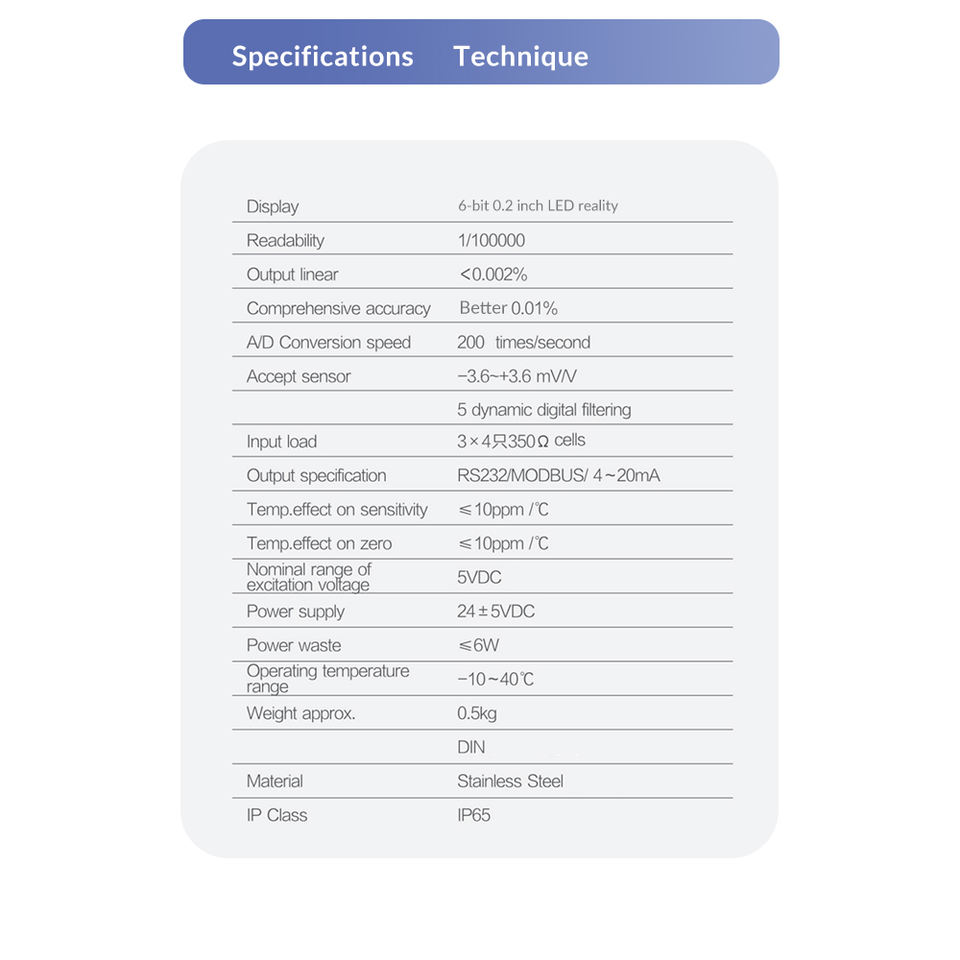 Specifications Technique

| | |
|---|---|
| Display | 6-bit 0.2 inch LED reality |
| Readability | 1/100000 |
| Output linear | <0.002% |
| Comprehensive accuracy | Better 0.01% |
| A/D Conversion speed | 200 times/second |
| Accept sensor | −3.6~+3.6 mV/V |
| | 5 dynamic digital filtering |
| Input load | 3×4只350Ω cells |
| Output specification | RS232/MODBUS/ 4~20mA |
| Temp.effect on sensitivity | ≤10ppm /℃ |
| Temp.effect on zero | ≤10ppm /℃ |
| Nominal range of excitation voltage | 5VDC |
| Power supply | 24±5VDC |
| Power waste | ≤6W |
| Operating temperature range | −10~40℃ |
| Weight approx. | 0.5kg |
| | DIN |
| Material | Stainless Steel |
| IP Class | IP65 |